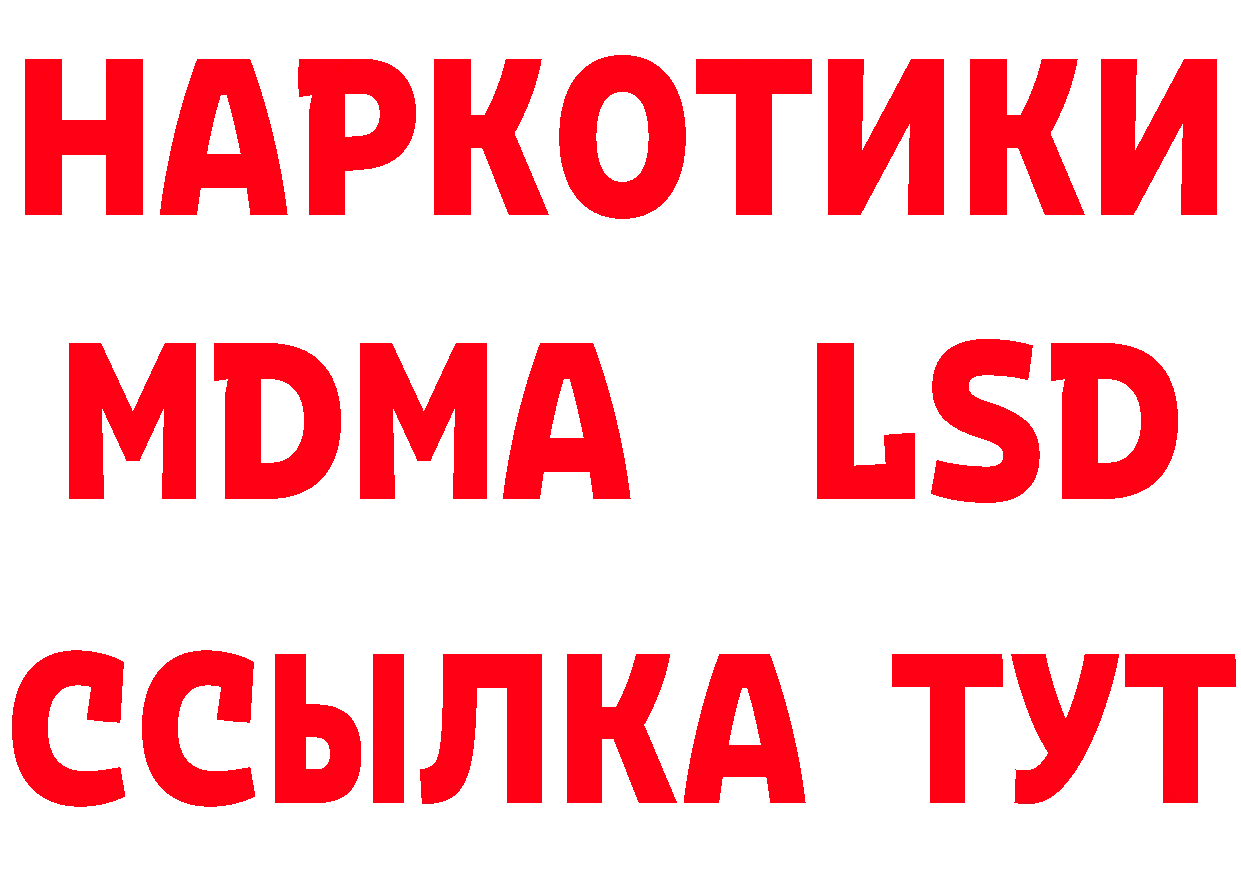 НАРКОТИКИ
MDMA LSD
ССЫЛКА ТУТ